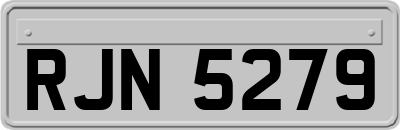 RJN 5279